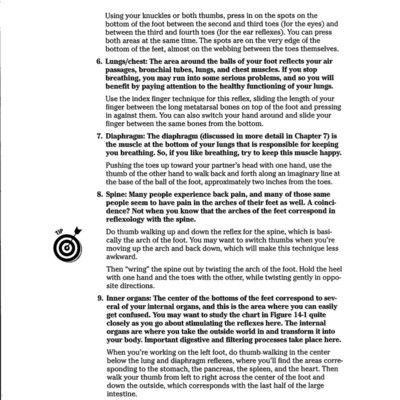 Using your knuckles or both thumbs, press in on the spots on the bottom of the foot between the second and third toes (for the eyes) and between the third and fourth toes (for the ear reflexes). You can press both areas at the same time. The spots are on the very edge of the bottom of the feet, almost on the webbing between the toes themselves.

6. Lungs/chest: The area around the balls of your foot reflects your air passages, bronchial tubes, lungs, and chest muscles. If you stop breathing, you may run into some serious problems, and so you will benefit by paying attention to the healthy functioning of your lungs.

Use the index finger technique for this reflex, sliding the length of your finger between the long metatarsal bones on top of the foot and pressing in against them. You can also switch your hand around and slide your finger between the same bones from the bottom.

7. Diaphragm: The diaphragm (discussed in more detail in Chapter 7) is the muscle at the bottom of your lungs that is responsible for keeping you breathing. So, if you like breathing, try to keep this muscle happy.

Pushing the toes up toward your partner's head with one hand, use the thumb of the other hand to walk back and forth along an imaginary line at the base of the ball of the foot, approximately two inches from the toes.

8. Spine: Many people experience back pain, and many of those same people seem to have pain in the arches of their feet as well. A coincidence? Not when you know that the arches of the feet correspond in reflexology with the spine.

TIP

Do thumb walking up and down the reflex for the spine, which is basically the arch of the foot. You may want to switch thumbs when you're moving up the arch and back down, which will make this technique less awkward.

Then "wring" the spine out by twisting the arch of the foot. Hold the heel with one hand and the toes with the other, while twisting gently in opposite directions.

9. Inner organs: The center of the bottoms of the feet correspond to several of your internal organs, and this is the area where you can easily get confused. You may want to study the chart in Figure 14-1 quite closely as you go about stimulating the reflexes here. The internal organs are where you take the outside world in and transform it into your body. Important digestive and filtering processes take place here.

When you're working on the left foot, do thumb walking in the center below the lung and diaphragm reflexes, where you'll find the areas corresponding to the stomach, the pancreas, the spleen, and the heart. Then walk your thumb from left to right across the center of the foot and down the outside, which corresponds with the last half of the large intestine.